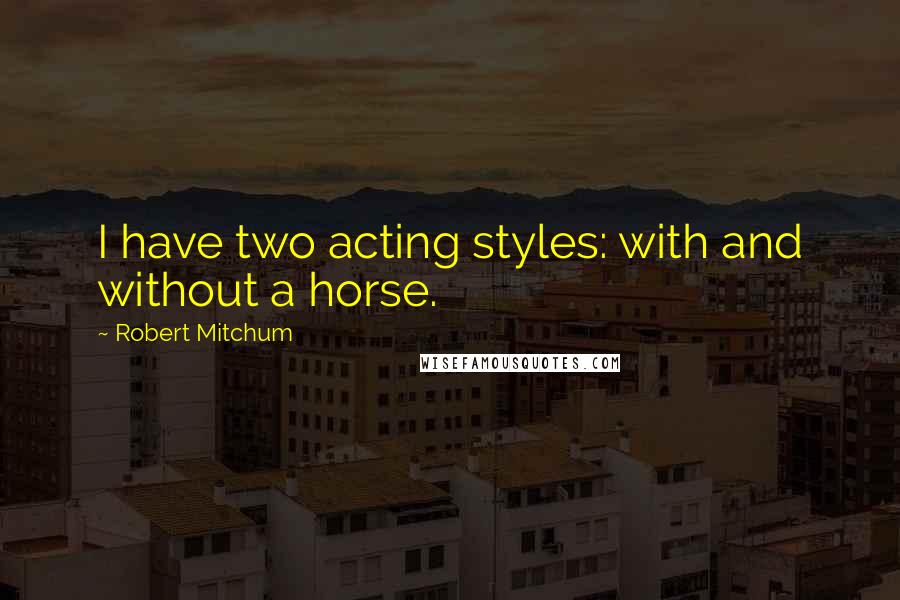 I have two acting styles: with and without a horse.

~ Robert Mitchum

WISEFAMOUSQUOTES.COM